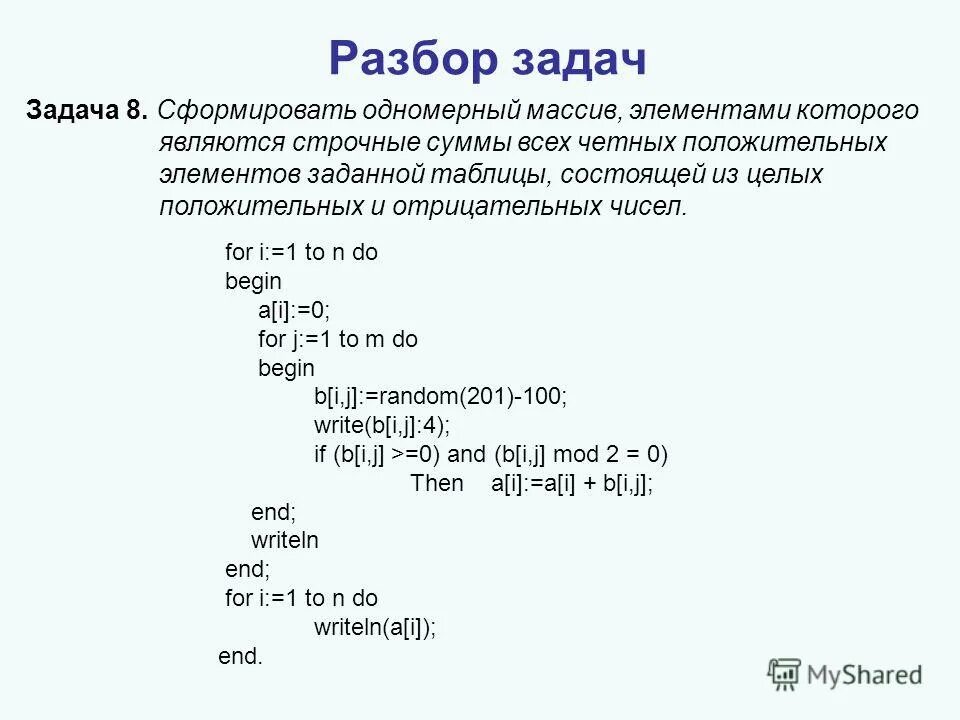 Разбор задач

Задача 8. Сформировать одномерный массив, элементами которого являются строчные суммы всех четных положительных элементов заданной таблицы, состоящей из целых положительных и отрицательных чисел.

for i:=1 to n do
begin
a[i]:=0;
for j:=1 to m do
begin
b[i,j]:=random(201)-100;
write(b[i,j]:4);
if (b[i,j] >=0) and (b[i,j] mod 2 = 0)
Then a[i]:=a[i] + b[i,j];
end;
writeln
end;
for i:=1 to n do
writeln(a[i]);
end.

MyShared